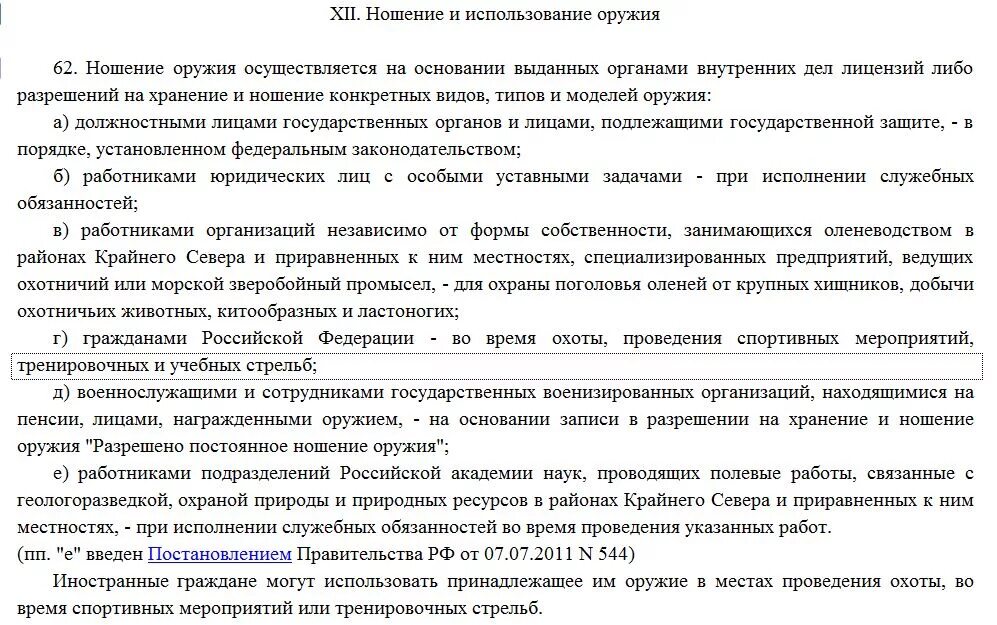 XII. Ношение и использование оружия

62. Ношение оружия осуществляется на основании выданных органами внутренних дел лицензий либо разрешений на хранение и ношение конкретных видов, типов и моделей оружия:

а) должностными лицами государственных органов и лицами, подлежащими государственной защите, - в порядке, установленном федеральным законодательством;

б) работниками юридических лиц с особыми уставными задачами - при исполнении служебных обязанностей;

в) работниками организаций независимо от формы собственности, занимающихся оленеводством в районах Крайнего Севера и приравненных к ним местностях, специализированных предприятий, ведущих охотничий или морской зверобойный промысел, - для охраны поголовья оленей от крупных хищников, добычи охотничьих животных, китообразных и ластоногих;

г) гражданами Российской Федерации - во время охоты, проведения спортивных мероприятий, тренировочных и учебных стрельб;

д) военнослужащими и сотрудниками государственных военизированных организаций, находящимися на пенсии, лицами, награжденными оружием, - на основании записи в разрешении на хранение и ношение оружия "Разрешено постоянное ношение оружия";

е) работниками подразделений Российской академии наук, проводящих полевые работы, связанные с геологоразведкой, охраной природы и природных ресурсов в районах Крайнего Севера и приравненных к ним местностях, - при исполнении служебных обязанностей во время проведения указанных работ.
(пп. "е" введен Постановлением Правительства РФ от 07.07.2011 N 544)

Иностранные граждане могут использовать принадлежащее им оружие в местах проведения охоты, во время спортивных мероприятий или тренировочных стрельб.